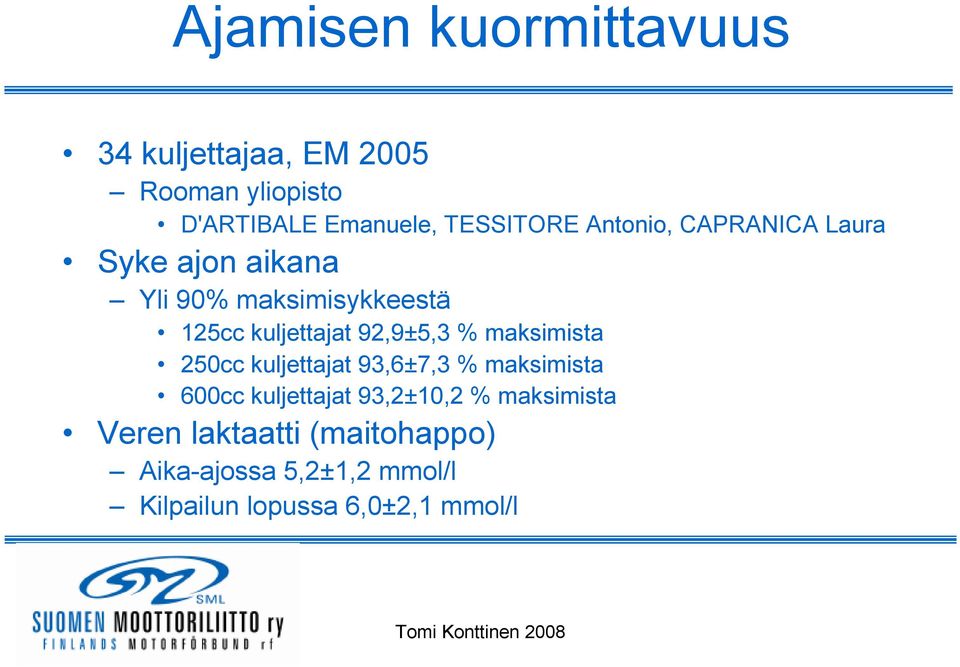 Ajamisen kuormittavuus

• 34 kuljettajaa, EM 2005
– Rooman yliopisto
• D'ARTIBALE Emanuele, TESSITORE Antonio, CAPRANICA Laura

• Syke ajon aikana
– Yli 90% maksimisykkeestä
• 125cc kuljettajat 92,9±5,3 % maksimista
• 250cc kuljettajat 93,6±7,3 % maksimista
• 600cc kuljettajat 93,2±10,2 % maksimista

• Veren laktaatti (maitohappo)
– Aika-ajossa 5,2±1,2 mmol/l
– Kilpailun lopussa 6,0±2,1 mmol/l

SML
SUOMEN MOOTTORILIITTO ry
FINLANDS MOTORFÖRBUND rf

Tomi Konttinen 2008